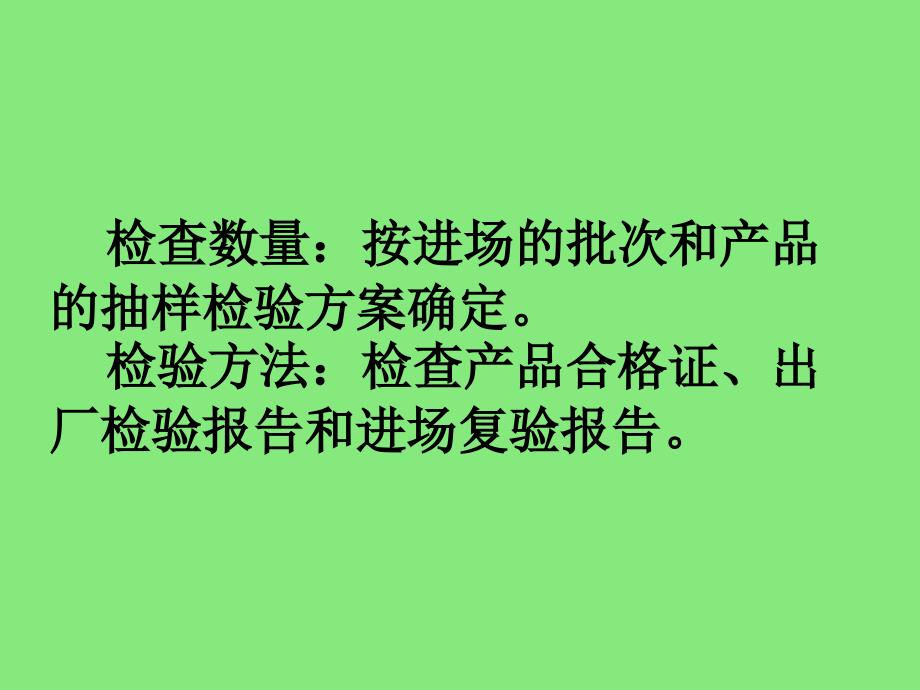 检查数量：按进场的批次和产品的抽样检验方案确定。

检验方法：检查产品合格证、出厂检验报告和进场复验报告。